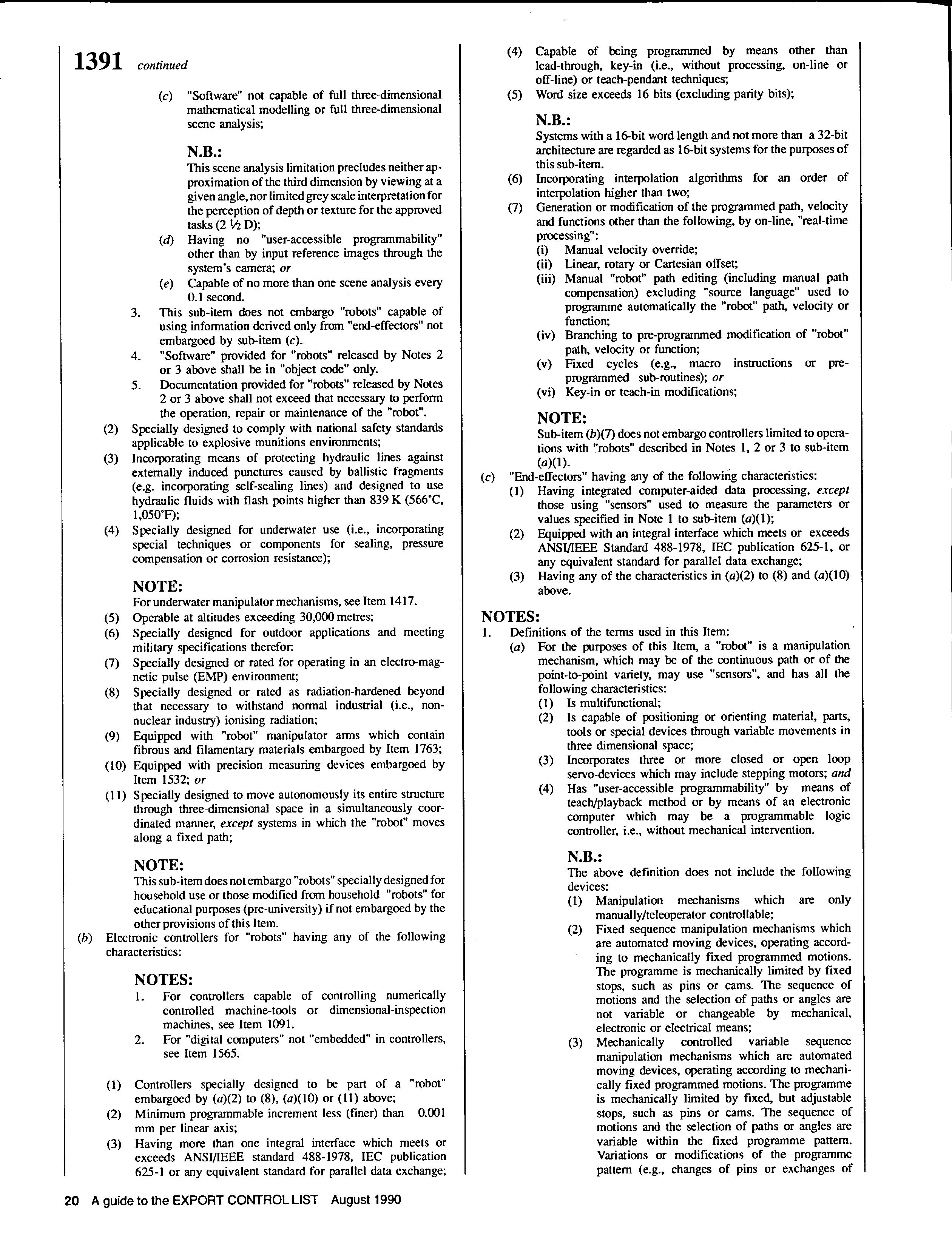 1391 continued

(c) "Software" not capable of full three-dimensional mathematical modelling or full three-dimensional scene analysis;

N.B.:
This scene analysis limitation precludes neither approximation of the third dimension by viewing at a given angle, nor limited grey scale interpretation for the perception of depth or texture for the approved tasks (2 ½ D);

(d) Having no "user-accessible programmability" other than by input reference images through the system's camera; or

(e) Capable of no more than one scene analysis every 0.1 second.

3. This sub-item does not embargo "robots" capable of using information derived only from "end-effectors" not embargoed by sub-item (c).

4. "Software" provided for "robots" released by Notes 2 or 3 above shall be in "object code" only.

5. Documentation provided for "robots" released by Notes 2 or 3 above shall not exceed that necessary to perform the operation, repair or maintenance of the "robot".

(2) Specially designed to comply with national safety standards applicable to explosive munitions environments;

(3) Incorporating means of protecting hydraulic lines against externally induced punctures caused by ballistic fragments (e.g. incorporating self-sealing lines) and designed to use hydraulic fluids with flash points higher than 839 K (566°C, 1,050°F);

(4) Specially designed for underwater use (i.e., incorporating special techniques or components for sealing, pressure compensation or corrosion resistance);

NOTE:
For underwater manipulator mechanisms, see Item 1417.

(5) Operable at altitudes exceeding 30,000 metres;

(6) Specially designed for outdoor applications and meeting military specifications therefor:

(7) Specially designed or rated for operating in an electro-magnetic pulse (EMP) environment;

(8) Specially designed or rated as radiation-hardened beyond that necessary to withstand normal industrial (i.e., non-nuclear industry) ionising radiation;

(9) Equipped with "robot" manipulator arms which contain fibrous and filamentary materials embargoed by Item 1763;

(10) Equipped with precision measuring devices embargoed by Item 1532; or

(11) Specially designed to move autonomously its entire structure through three-dimensional space in a simultaneously coordinated manner, except systems in which the "robot" moves along a fixed path;

NOTE:
This sub-item does not embargo "robots" specially designed for household use or those modified from household "robots" for educational purposes (pre-university) if not embargoed by the other provisions of this Item.

(b) Electronic controllers for "robots" having any of the following characteristics:

NOTES:
1. For controllers capable of controlling numerically controlled machine-tools or dimensional-inspection machines, see Item 1091.
2. For "digital computers" not "embedded" in controllers, see Item 1565.

(1) Controllers specially designed to be part of a "robot" embargoed by (a)(2) to (8), (a)(10) or (11) above;

(2) Minimum programmable increment less (finer) than 0.001 mm per linear axis;

(3) Having more than one integral interface which meets or exceeds ANSI/IEEE standard 488-1978, IEC publication 625-1 or any equivalent standard for parallel data exchange;

(4) Capable of being programmed by means other than lead-through, key-in (i.e., without processing, on-line or off-line) or teach-pendant techniques;

(5) Word size exceeds 16 bits (excluding parity bits);

N.B.:
Systems with a 16-bit word length and not more than a 32-bit architecture are regarded as 16-bit systems for the purposes of this sub-item.

(6) Incorporating interpolation algorithms for an order of interpolation higher than two;

(7) Generation or modification of the programmed path, velocity and functions other than the following, by on-line, "real-time processing":
(i) Manual velocity override;
(ii) Linear, rotary or Cartesian offset;
(iii) Manual "robot" path editing (including manual path compensation) excluding "source language" used to programme automatically the "robot" path, velocity or function;
(iv) Branching to pre-programmed modification of "robot" path, velocity or function;
(v) Fixed cycles (e.g., macro instructions or pre-programmed sub-routines); or
(vi) Key-in or teach-in modifications;

NOTE:
Sub-item (b)(7) does not embargo controllers limited to operations with "robots" described in Notes 1, 2 or 3 to sub-item (a)(1).

(c) "End-effectors" having any of the following characteristics:
(1) Having integrated computer-aided data processing, except those using "sensors" used to measure the parameters or values specified in Note 1 to sub-item (a)(1);
(2) Equipped with an integral interface which meets or exceeds ANSI/IEEE Standard 488-1978, IEC publication 625-1, or any equivalent standard for parallel data exchange;
(3) Having any of the characteristics in (a)(2) to (8) and (a)(10) above.

NOTES:
1. Definitions of the terms used in this Item:
(a) For the purposes of this Item, a "robot" is a manipulation mechanism, which may be of the continuous path or of the point-to-point variety, may use "sensors", and has all the following characteristics:
(1) Is multifunctional;
(2) Is capable of positioning or orienting material, parts, tools or special devices through variable movements in three dimensional space;
(3) Incorporates three or more closed or open loop servo-devices which may include stepping motors; and
(4) Has "user-accessible programmability" by means of teach/playback method or by means of an electronic computer which may be a programmable logic controller, i.e., without mechanical intervention.

N.B.:
The above definition does not include the following devices:
(1) Manipulation mechanisms which are only manually/teleoperator controllable;
(2) Fixed sequence manipulation mechanisms which are automated moving devices, operating according to mechanically fixed programmed motions. The programme is mechanically limited by fixed stops, such as pins or cams. The sequence of motions and the selection of paths or angles are not variable or changeable by mechanical, electronic or electrical means;
(3) Mechanically controlled variable sequence manipulation mechanisms which are automated moving devices, operating according to mechanically fixed programmed motions. The programme is mechanically limited by fixed, but adjustable stops, such as pins or cams. The sequence of motions and the selection of paths or angles are variable within the fixed programme pattern. Variations or modifications of the programme pattern (e.g., changes of pins or exchanges of

20 A guide to the EXPORT CONTROL LIST August 1990